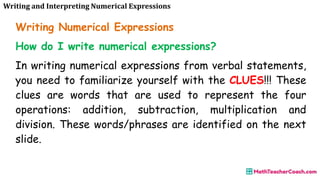 Writing and Interpreting Numerical Expressions

Writing Numerical Expressions

How do I write numerical expressions?

In writing numerical expressions from verbal statements, you need to familiarize yourself with the CLUES!!! These clues are words that are used to represent the four operations: addition, subtraction, multiplication and division. These words/phrases are identified on the next slide.

MathTeacherCoach.com